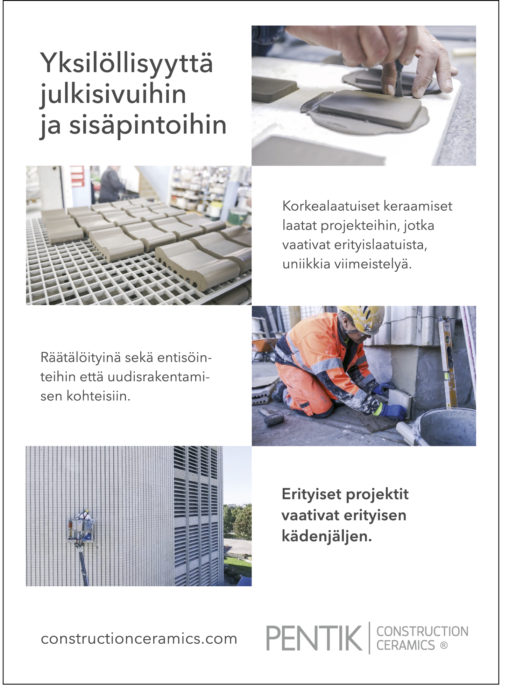 Yksilöllisyyttä julkisivuihin ja sisäpintoihin

Korkealaatuiset keraamiset laatat projekteihin, jotka vaativat erityislaatuista, uniikkia viimeistelyä.

Räätälöityinä sekä entisöinteihin että uudisrakentamisen kohteisiin.

Erityiset projektit vaativat erityisen kädenjäljen.

constructionceramics.com

PENTIK | CONSTRUCTION CERAMICS ®